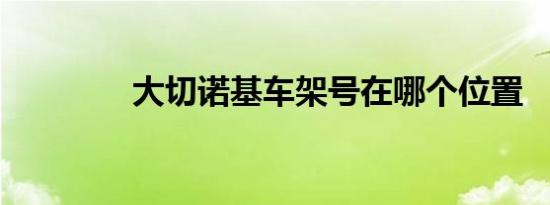 大切诺基车架号在哪个位置